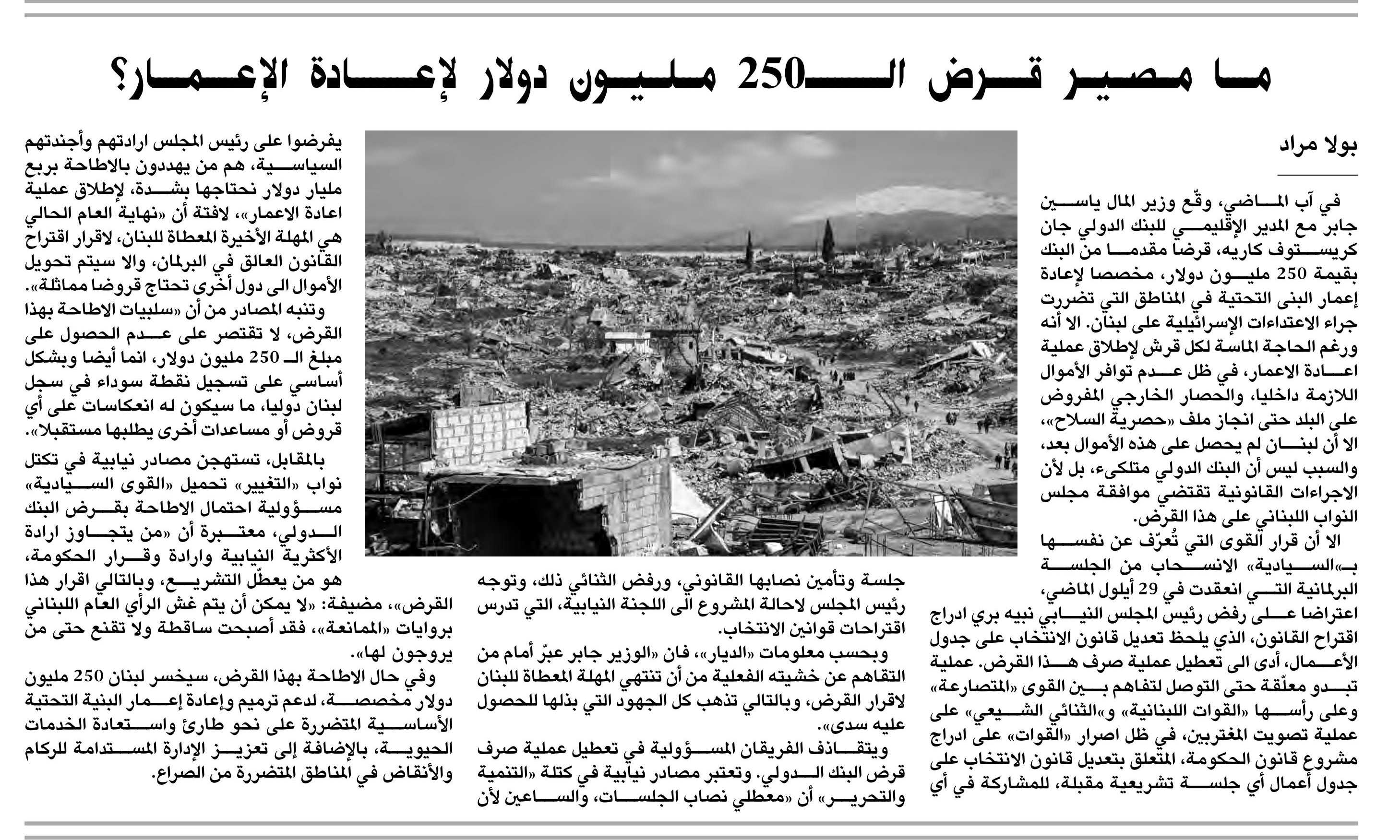 ما مصير قرض الـ250 مليون دولار لإعادة الإعمار؟

بولا مراد

في آب الماضي، وقّع وزير المال ياسين جابر مع المدير الإقليمي للبنك الدولي جان كريستوف كاريه، قرضا مقدما من البنك بقيمة 250 مليون دولار، مخصصا لإعادة إعمار البنى التحتية في المناطق التي تضررت جراء الاعتداءات الإسرائيلية على لبنان. الا أنه ورغم الحاجة الماسة لكل قرش لإطلاق عملية اعادة الاعمار، في ظل عدم توافر الأموال اللازمة داخليا، والحصار الخارجي المفروض على البلد حتى انجاز ملف «حصرية السلاح»، الا أن لبنان لم يحصل على هذه الأموال بعد، والسبب ليس أن البنك الدولي متلكىء، بل لأن الاجراءات القانونية تقتضي موافقة مجلس النواب اللبناني على هذا القرض.

الا أن قرار القوى التي تُعرّف عن نفسها بـ«السيادية» الانسحاب من الجلسة البرلمانية التي انعقدت في 29 أيلول الماضي، اعتراضا على رفض رئيس المجلس النيابي نبيه بري ادراج اقتراح القانون، الذي يلحظ تعديل قانون الانتخاب على جدول الأعمال، أدى الى تعطيل عملية صرف هذا القرض. عملية تبدو معلّقة حتى التوصل لتفاهم بين القوى «المتصارعة» وعلى رأسها «القوات اللبنانية» و«الثنائي الشيعي» على عملية تصويت المغتربين، في ظل اصرار «القوات» على ادراج مشروع قانون الحكومة، المتعلق بتعديل قانون الانتخاب على جدول أعمال أي جلسة تشريعية مقبلة، للمشاركة في أي جلسة وتأمين نصابها القانوني، ورفض الثنائي ذلك، وتوجه رئيس المجلس لاحالة المشروع الى اللجنة النيابية، التي تدرس اقتراحات قوانين الانتخاب.

وبحسب معلومات «الديار»، فان «الوزير جابر عبّر أمام من التقاهم عن خشيته الفعلية من أن تنتهي المهلة المعطاة للبنان لاقرار القرض، وبالتالي تذهب كل الجهود التي بذلها للحصول عليه سدى».

ويتقاذف الفريقان المسؤولية في تعطيل عملية صرف قرض البنك الدولي. وتعتبر مصادر نيابية في كتلة «التنمية والتحرير» أن «معطلي نصاب الجلسات، والساعين لأن يفرضوا على رئيس المجلس ارادتهم وأجندتهم السياسية، هم من يهددون بالاطاحة بربع مليار دولار نحتاجها بشدة، لإطلاق عملية اعادة الاعمار»، لافتة أن «نهاية العام الحالي هي المهلة الأخيرة المعطاة للبنان، لاقرار اقتراح القانون العالق في البرلمان، والا سيتم تحويل الأموال الى دول أخرى تحتاج قروضا مماثلة».

وتنبه المصادر من أن «سلبيات الاطاحة بهذا القرض، لا تقتصر على عدم الحصول على مبلغ الـ 250 مليون دولار، انما أيضا وبشكل أساسي على تسجيل نقطة سوداء في سجل لبنان دوليا، ما سيكون له انعكاسات على أي قروض أو مساعدات أخرى يطلبها مستقبلا».

بالمقابل، تستهجن مصادر نيابية في تكتل نواب «التغيير» تحميل «القوى السيادية» مسؤولية احتمال الاطاحة بقرض البنك الدولي، معتبرة أن «من يتجاوز ارادة الأكثرية النيابية وارادة وقرار الحكومة، هو من يعطّل التشريع، وبالتالي اقرار هذا القرض»، مضيفة: «لا يمكن أن يتم غش الرأي العام اللبناني بروايات «الممانعة»، فقد أصبحت ساقطة ولا تقنع حتى من يروجون لها».

وفي حال الاطاحة بهذا القرض، سيخسر لبنان 250 مليون دولار مخصصة، لدعم ترميم وإعادة إعمار البنية التحتية الأساسية المتضررة على نحو طارئ واستعادة الخدمات الحيوية، بالإضافة إلى تعزيز الإدارة المستدامة للركام والأنقاض في المناطق المتضررة من الصراع.